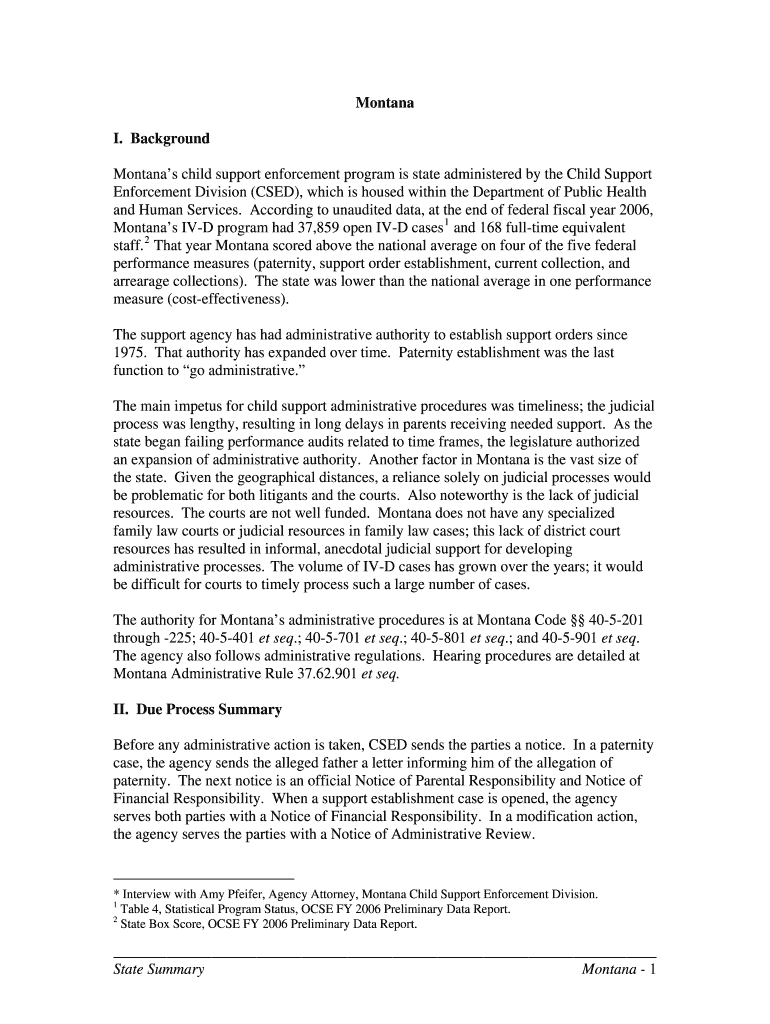 Montana

I. Background

Montana's child support enforcement program is state administered by the Child Support Enforcement Division (CSED), which is housed within the Department of Public Health and Human Services. According to unaudited data, at the end of federal fiscal year 2006, Montana's IV-D program had 37,859 open IV-D cases$^1$ and 168 full-time equivalent staff.$^2$ That year Montana scored above the national average on four of the five federal performance measures (paternity, support order establishment, current collection, and arrearage collections). The state was lower than the national average in one performance measure (cost-effectiveness).

The support agency has had administrative authority to establish support orders since 1975. That authority has expanded over time. Paternity establishment was the last function to "go administrative."

The main impetus for child support administrative procedures was timeliness; the judicial process was lengthy, resulting in long delays in parents receiving needed support. As the state began failing performance audits related to time frames, the legislature authorized an expansion of administrative authority. Another factor in Montana is the vast size of the state. Given the geographical distances, a reliance solely on judicial processes would be problematic for both litigants and the courts. Also noteworthy is the lack of judicial resources. The courts are not well funded. Montana does not have any specialized family law courts or judicial resources in family law cases; this lack of district court resources has resulted in informal, anecdotal judicial support for developing administrative processes. The volume of IV-D cases has grown over the years; it would be difficult for courts to timely process such a large number of cases.

The authority for Montana's administrative procedures is at Montana Code §§ 40-5-201 through -225; 40-5-401 et seq.; 40-5-701 et seq.; 40-5-801 et seq.; and 40-5-901 et seq. The agency also follows administrative regulations. Hearing procedures are detailed at Montana Administrative Rule 37.62.901 et seq.

II. Due Process Summary

Before any administrative action is taken, CSED sends the parties a notice. In a paternity case, the agency sends the alleged father a letter informing him of the allegation of paternity. The next notice is an official Notice of Parental Responsibility and Notice of Financial Responsibility. When a support establishment case is opened, the agency serves both parties with a Notice of Financial Responsibility. In a modification action, the agency serves the parties with a Notice of Administrative Review.

* Interview with Amy Pfeifer, Agency Attorney, Montana Child Support Enforcement Division.
$^1$ Table 4, Statistical Program Status, OCSE FY 2006 Preliminary Data Report.
$^2$ State Box Score, OCSE FY 2006 Preliminary Data Report.

State Summary Montana - 1